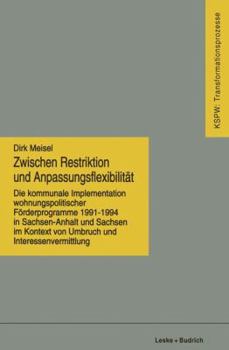 KSPW: Transformationsprozesse

Dirk Meisel

Zwischen Restriktion und Anpassungsflexibilität

Die kommunale Implementation wohnungspolitischer Förderprogramme 1991-1994 in Sachsen-Anhalt und Sachsen im Kontext von Umbruch und Interessenvermittlung

Leske + Budrich